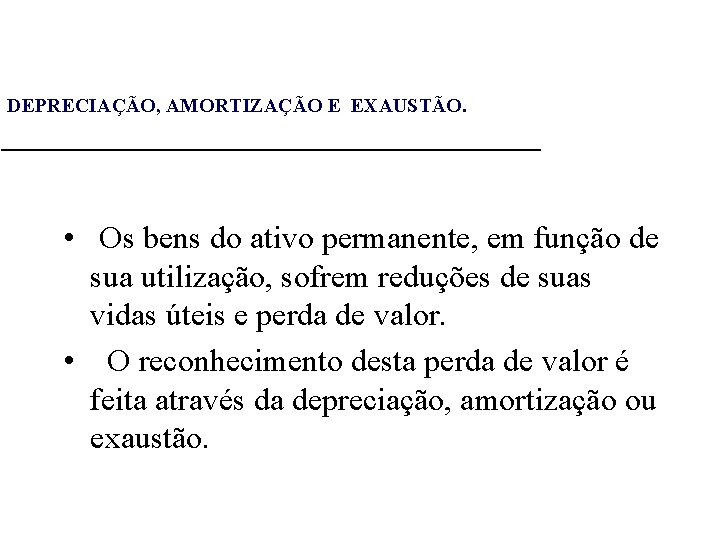 DEPRECIAÇÃO, AMORTIZAÇÃO E EXAUSTÃO.

• Os bens do ativo permanente, em função de sua utilização, sofrem reduções de suas vidas úteis e perda de valor.

• O reconhecimento desta perda de valor é feita através da depreciação, amortização ou exaustão.